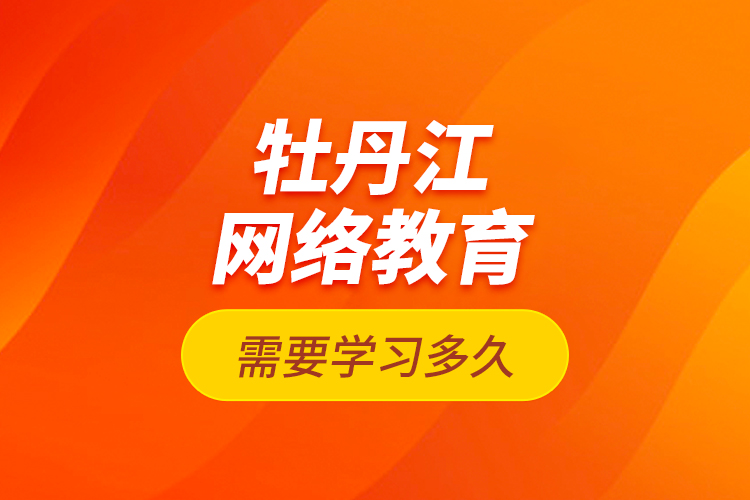 牡丹江
网络教育

需要学习多久